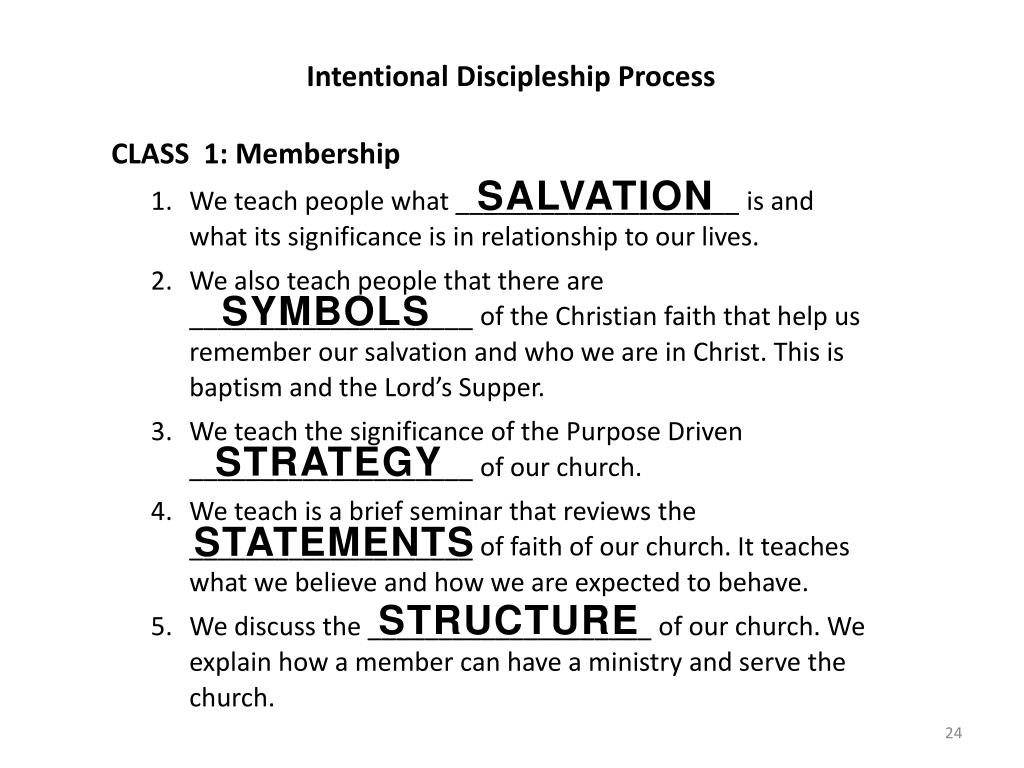 Intentional Discipleship Process

CLASS 1: Membership

1. We teach people what SALVATION is and what its significance is in relationship to our lives.
2. We also teach people that there are SYMBOLS of the Christian faith that help us remember our salvation and who we are in Christ. This is baptism and the Lord's Supper.
3. We teach the significance of the Purpose Driven STRATEGY of our church.
4. We teach is a brief seminar that reviews the STATEMENTS of faith of our church. It teaches what we believe and how we are expected to behave.
5. We discuss the STRUCTURE of our church. We explain how a member can have a ministry and serve the church.

24